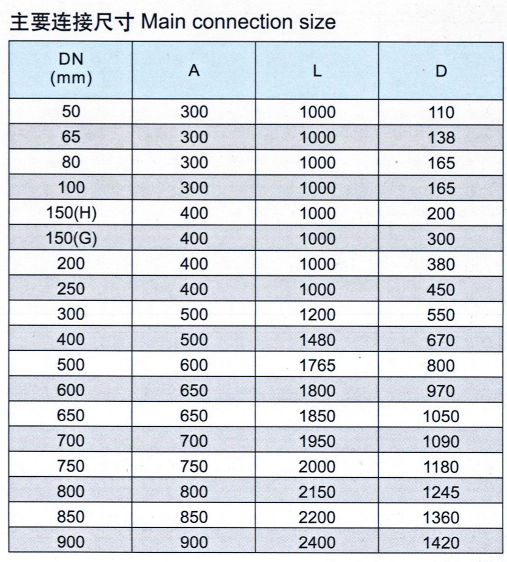 主要连接尺寸 Main connection size

| DN (mm) | A | L | D |
|---|---|---|---|
| 50 | 300 | 1000 | 110 |
| 65 | 300 | 1000 | 138 |
| 80 | 300 | 1000 | 165 |
| 100 | 300 | 1000 | 165 |
| 150(H) | 400 | 1000 | 200 |
| 150(G) | 400 | 1000 | 300 |
| 200 | 400 | 1000 | 380 |
| 250 | 400 | 1000 | 450 |
| 300 | 500 | 1200 | 550 |
| 400 | 500 | 1480 | 670 |
| 500 | 600 | 1765 | 800 |
| 600 | 650 | 1800 | 970 |
| 650 | 650 | 1850 | 1050 |
| 700 | 700 | 1950 | 1090 |
| 750 | 750 | 2000 | 1180 |
| 800 | 800 | 2150 | 1245 |
| 850 | 850 | 2200 | 1360 |
| 900 | 900 | 2400 | 1420 |